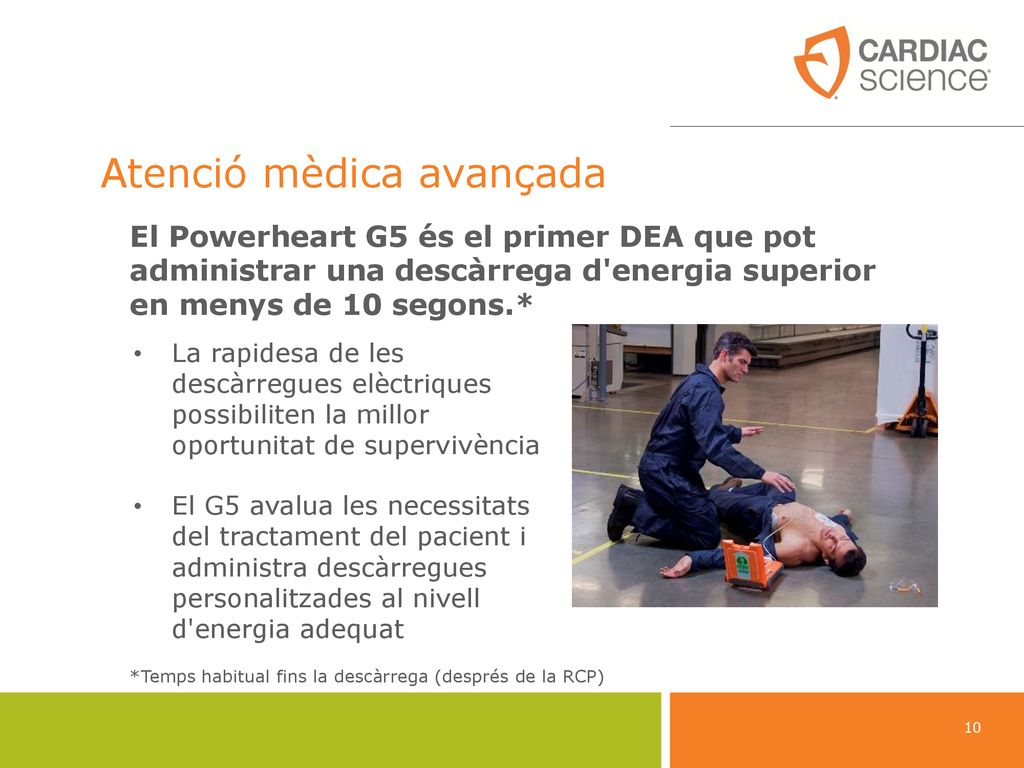 CARDIAC science

Atenció mèdica avançada

El Powerheart G5 és el primer DEA que pot administrar una descàrrega d'energia superior en menys de 10 segons.*

• La rapidesa de les descàrregues elèctriques possibiliten la millor oportunitat de supervivència

• El G5 avalua les necessitats del tractament del pacient i administra descàrregues personalitzades al nivell d'energia adequat

*Temps habitual fins la descàrrega (després de la RCP)

10